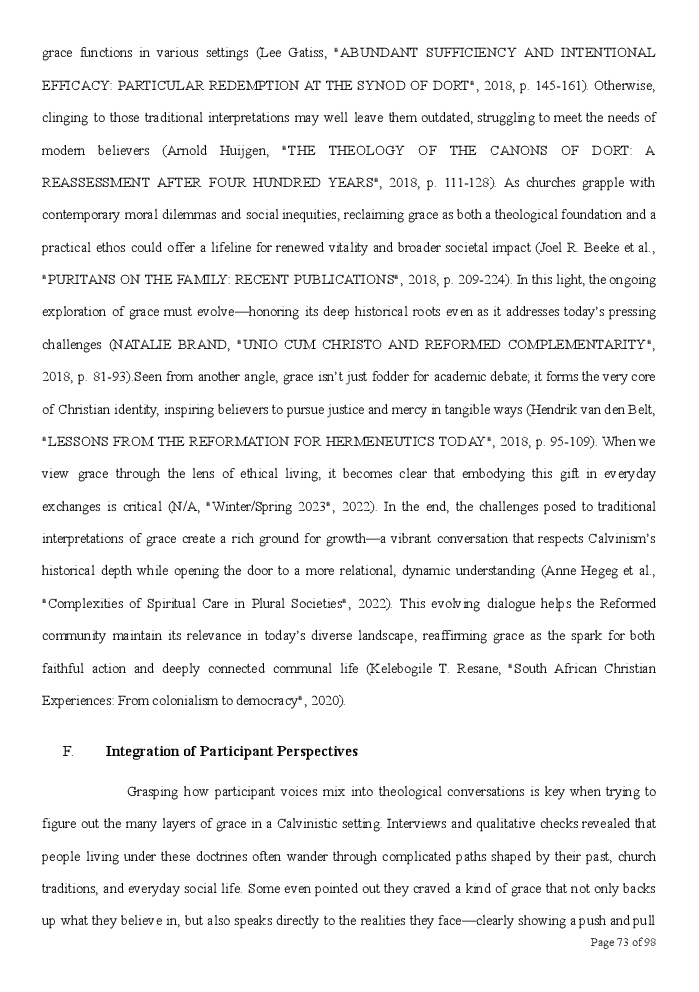 grace functions in various settings (Lee Gatiss, "ABUNDANT SUFFICIENCY AND INTENTIONAL EFFICACY: PARTICULAR REDEMPTION AT THE SYNOD OF DORT", 2018, p. 145-161). Otherwise, clinging to those traditional interpretations may well leave them outdated, struggling to meet the needs of modern believers (Arnold Huijgen, "THE THEOLOGY OF THE CANONS OF DORT: A REASSESSMENT AFTER FOUR HUNDRED YEARS", 2018, p. 111-128). As churches grapple with contemporary moral dilemmas and social inequities, reclaiming grace as both a theological foundation and a practical ethos could offer a lifeline for renewed vitality and broader societal impact (Joel R. Beeke et al., "PURITANS ON THE FAMILY: RECENT PUBLICATIONS", 2018, p. 209-224). In this light, the ongoing exploration of grace must evolve—honoring its deep historical roots even as it addresses today's pressing challenges (NATALIE BRAND, "UNIO CUM CHRISTO AND REFORMED COMPLEMENTARITY", 2018, p. 81-93).Seen from another angle, grace isn't just fodder for academic debate; it forms the very core of Christian identity, inspiring believers to pursue justice and mercy in tangible ways (Hendrik van den Belt, "LESSONS FROM THE REFORMATION FOR HERMENEUTICS TODAY", 2018, p. 95-109). When we view grace through the lens of ethical living, it becomes clear that embodying this gift in everyday exchanges is critical (N/A, "Winter/Spring 2023", 2022). In the end, the challenges posed to traditional interpretations of grace create a rich ground for growth—a vibrant conversation that respects Calvinism's historical depth while opening the door to a more relational, dynamic understanding (Anne Hegeg et al., "Complexities of Spiritual Care in Plural Societies", 2022). This evolving dialogue helps the Reformed community maintain its relevance in today's diverse landscape, reaffirming grace as the spark for both faithful action and deeply connected communal life (Kelebogile T. Resane, "South African Christian Experiences: From colonialism to democracy", 2020).

F. Integration of Participant Perspectives

Grasping how participant voices mix into theological conversations is key when trying to figure out the many layers of grace in a Calvinistic setting. Interviews and qualitative checks revealed that people living under these doctrines often wander through complicated paths shaped by their past, church traditions, and everyday social life. Some even pointed out they craved a kind of grace that not only backs up what they believe in, but also speaks directly to the realities they face—clearly showing a push and pull

Page 73 of 98